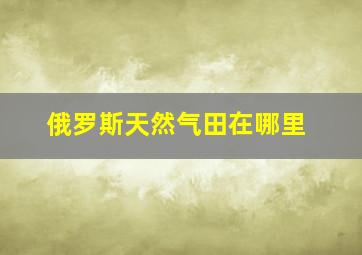 俄罗斯天然气田在哪里